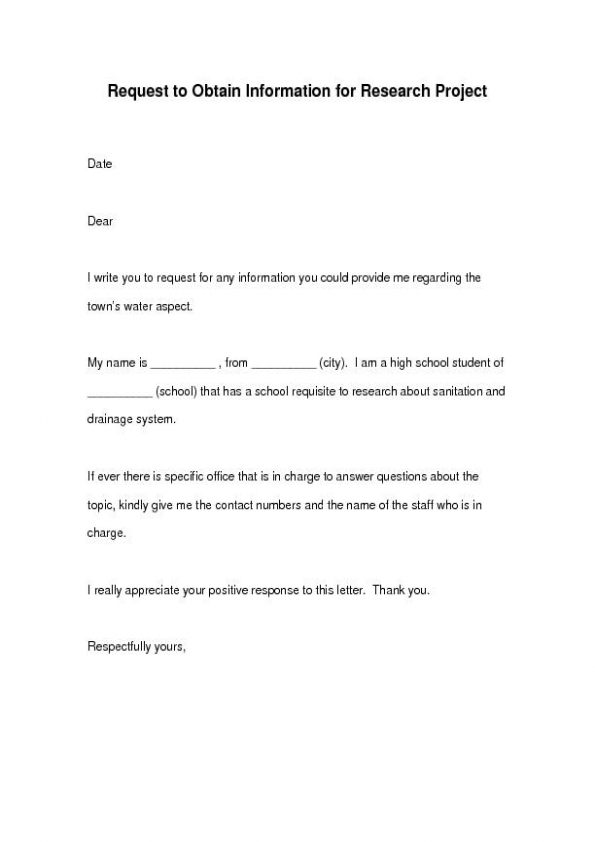 Request to Obtain Information for Research Project

Date

Dear

I write you to request for any information you could provide me regarding the town's water aspect.

My name is __________ , from __________ (city). I am a high school student of __________ (school) that has a school requisite to research about sanitation and drainage system.

If ever there is specific office that is in charge to answer questions about the topic, kindly give me the contact numbers and the name of the staff who is in charge.

I really appreciate your positive response to this letter. Thank you.

Respectfully yours,